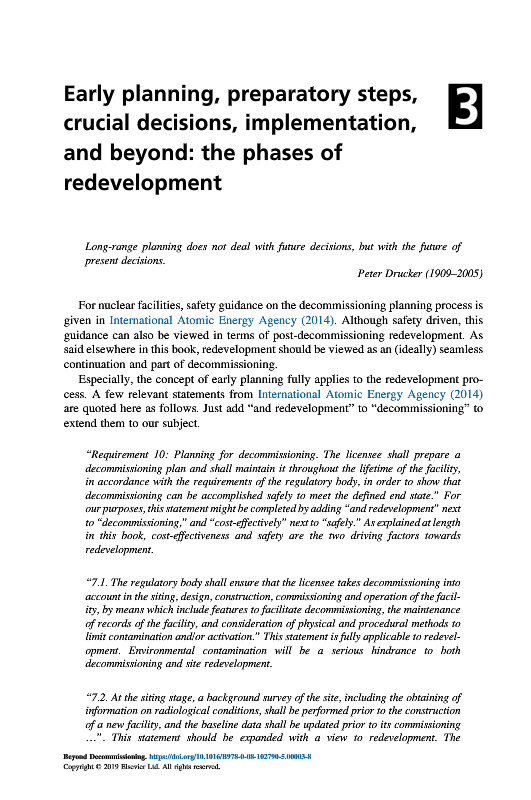 Early planning, preparatory steps, crucial decisions, implementation, and beyond: the phases of redevelopment

3

Long-range planning does not deal with future decisions, but with the future of present decisions.

Peter Drucker (1909–2005)

For nuclear facilities, safety guidance on the decommissioning planning process is given in International Atomic Energy Agency (2014). Although safety driven, this guidance can also be viewed in terms of post-decommissioning redevelopment. As said elsewhere in this book, redevelopment should be viewed as an (ideally) seamless continuation and part of decommissioning.

Especially, the concept of early planning fully applies to the redevelopment process. A few relevant statements from International Atomic Energy Agency (2014) are quoted here as follows. Just add "and redevelopment" to "decommissioning" to extend them to our subject.

"Requirement 10: Planning for decommissioning. The licensee shall prepare a decommissioning plan and shall maintain it throughout the lifetime of the facility, in accordance with the requirements of the regulatory body, in order to show that decommissioning can be accomplished safely to meet the defined end state." For our purposes, this statement might be completed by adding "and redevelopment" next to "decommissioning," and "cost-effectively" next to "safely." As explained at length in this book, cost-effectiveness and safety are the two driving factors towards redevelopment.

"7.1. The regulatory body shall ensure that the licensee takes decommissioning into account in the siting, design, construction, commissioning and operation of the facility, by means which include features to facilitate decommissioning, the maintenance of records of the facility, and consideration of physical and procedural methods to limit contamination and/or activation." This statement is fully applicable to redevelopment. Environmental contamination will be a serious hindrance to both decommissioning and site redevelopment.

"7.2. At the siting stage, a background survey of the site, including the obtaining of information on radiological conditions, shall be performed prior to the construction of a new facility, and the baseline data shall be updated prior to its commissioning ...". This statement should be expanded with a view to redevelopment. The

Beyond Decommissioning. https://doi.org/10.1016/B978-0-08-102790-5.00003-8
Copyright © 2019 Elsevier Ltd. All rights reserved.